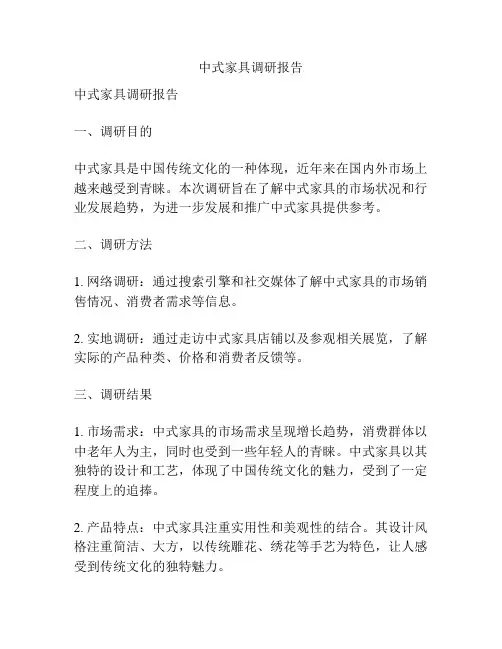 中式家具调研报告

中式家具调研报告

一、调研目的

中式家具是中国传统文化的一种体现，近年来在国内外市场上越来越受到青睐。本次调研旨在了解中式家具的市场状况和行业发展趋势，为进一步发展和推广中式家具提供参考。

二、调研方法

1. 网络调研：通过搜索引擎和社交媒体了解中式家具的市场销售情况、消费者需求等信息。

2. 实地调研：通过走访中式家具店铺以及参观相关展览，了解实际的产品种类、价格和消费者反馈等。

三、调研结果

1. 市场需求：中式家具的市场需求呈现增长趋势，消费群体以中老年人为主，同时也受到一些年轻人的青睐。中式家具以其独特的设计和工艺，体现了中国传统文化的魅力，受到了一定程度上的追捧。

2. 产品特点：中式家具注重实用性和美观性的结合。其设计风格注重简洁、大方，以传统雕花、绣花等手艺为特色，让人感受到传统文化的独特魅力。